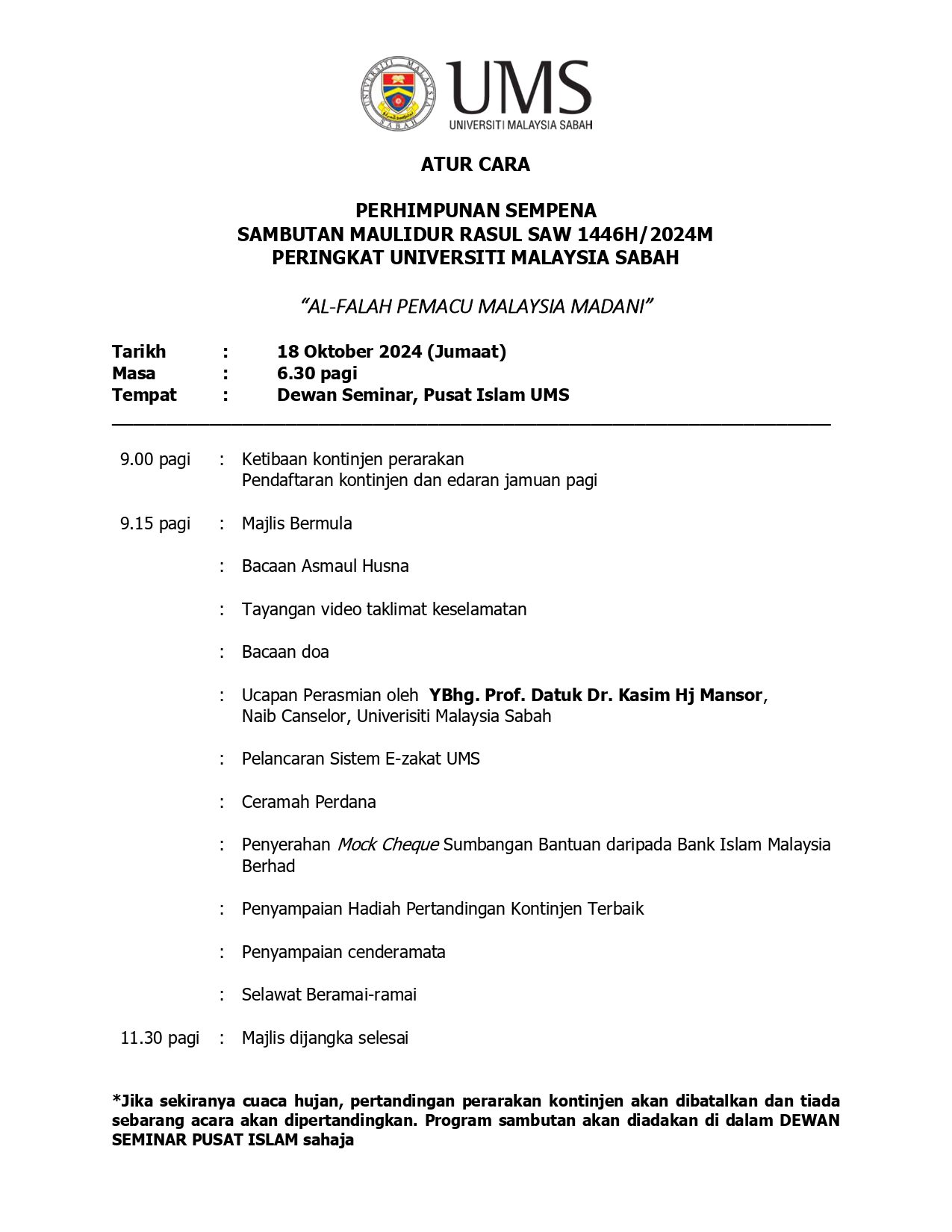 UNIVERSITI MALAYSIA SABAH

UMS
UNIVERSITI MALAYSIA SABAH

ATUR CARA

PERHIMPUNAN SEMPENA
SAMBUTAN MAULIDUR RASUL SAW 1446H/2024M
PERINGKAT UNIVERSITI MALAYSIA SABAH

"AL-FALAH PEMACU MALAYSIA MADANI"

Tarikh : 18 Oktober 2024 (Jumaat)
Masa : 6.30 pagi
Tempat : Dewan Seminar, Pusat Islam UMS

9.00 pagi : Ketibaan kontinjen perarakan
Pendaftaran kontinjen dan edaran jamuan pagi

9.15 pagi : Majlis Bermula

: Bacaan Asmaul Husna

: Tayangan video taklimat keselamatan

: Bacaan doa

: Ucapan Perasmian oleh YBhg. Prof. Datuk Dr. Kasim Hj Mansor, Naib Canselor, Univerisiti Malaysia Sabah

: Pelancaran Sistem E-zakat UMS

: Ceramah Perdana

: Penyerahan Mock Cheque Sumbangan Bantuan daripada Bank Islam Malaysia Berhad

: Penyampaian Hadiah Pertandingan Kontinjen Terbaik

: Penyampaian cenderamata

: Selawat Beramai-ramai

11.30 pagi : Majlis dijangka selesai

*Jika sekiranya cuaca hujan, pertandingan perarakan kontinjen akan dibatalkan dan tiada sebarang acara akan dipertandingkan. Program sambutan akan diadakan di dalam DEWAN SEMINAR PUSAT ISLAM sahaja